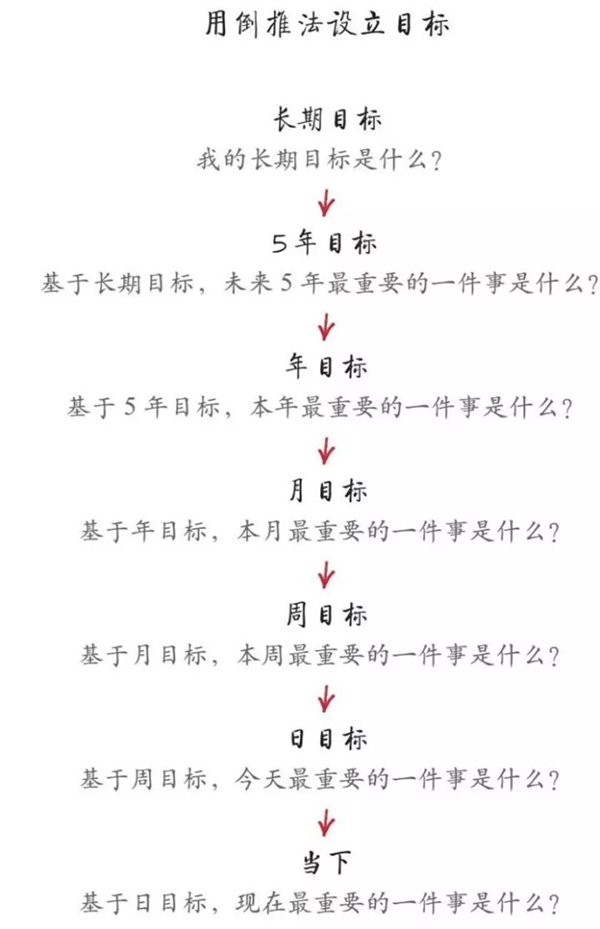 用倒推法设立目标

长期目标
我的长期目标是什么？

5年目标
基于长期目标，未来5年最重要的一件事是什么？

年目标
基于5年目标，本年最重要的一件事是什么？

月目标
基于年目标，本月最重要的一件事是什么？

周目标
基于月目标，本周最重要的一件事是什么？

日目标
基于周目标，今天最重要的一件事是什么？

当下
基于日目标，现在最重要的一件事是什么？